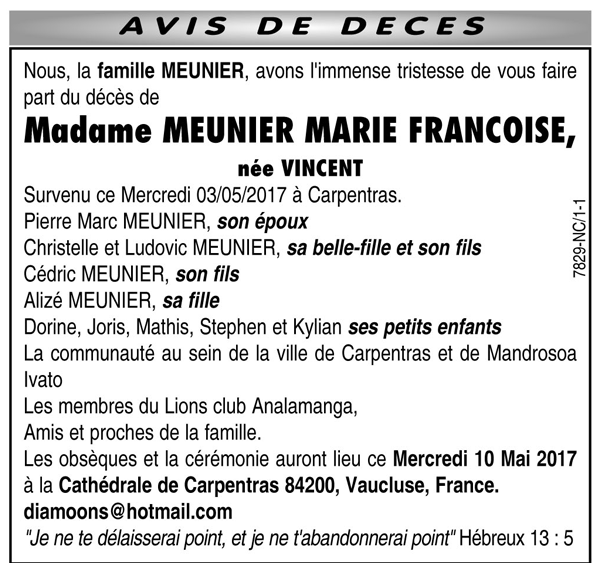 AVIS DE DECES

Nous, la famille MEUNIER, avons l'immense tristesse de vous faire part du décès de

Madame MEUNIER MARIE FRANCOISE,

née VINCENT

Survenu ce Mercredi 03/05/2017 à Carpentras.
Pierre Marc MEUNIER, son époux
Christelle et Ludovic MEUNIER, sa belle-fille et son fils
Cédric MEUNIER, son fils
Alizé MEUNIER, sa fille
Dorine, Joris, Mathis, Stephen et Kylian ses petits enfants
La communauté au sein de la ville de Carpentras et de Mandrosoa Ivato
Les membres du Lions club Analamanga,
Amis et proches de la famille.
Les obsèques et la cérémonie auront lieu ce Mercredi 10 Mai 2017 à la Cathédrale de Carpentras 84200, Vaucluse, France.
diamoons@hotmail.com
"Je ne te délaisserai point, et je ne t'abandonnerai point" Hébreux 13 : 5

7829-NC/1-1